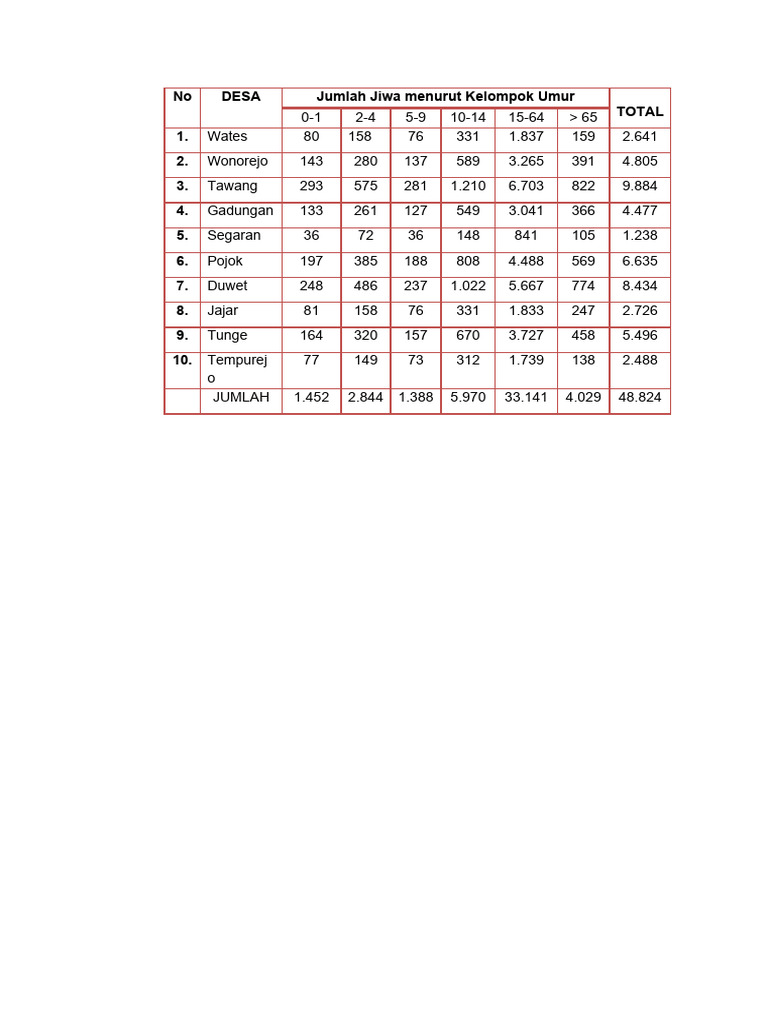 | No | DESA | Jumlah Jiwa menurut Kelompok Umur | | | | | | TOTAL |
|---|---|---|---|---|---|---|---|---|
| | | 0-1 | 2-4 | 5-9 | 10-14 | 15-64 | > 65 | |
| 1. | Wates | 80 | 158 | 76 | 331 | 1.837 | 159 | 2.641 |
| 2. | Wonorejo | 143 | 280 | 137 | 589 | 3.265 | 391 | 4.805 |
| 3. | Tawang | 293 | 575 | 281 | 1.210 | 6.703 | 822 | 9.884 |
| 4. | Gadungan | 133 | 261 | 127 | 549 | 3.041 | 366 | 4.477 |
| 5. | Segaran | 36 | 72 | 36 | 148 | 841 | 105 | 1.238 |
| 6. | Pojok | 197 | 385 | 188 | 808 | 4.488 | 569 | 6.635 |
| 7. | Duwet | 248 | 486 | 237 | 1.022 | 5.667 | 774 | 8.434 |
| 8. | Jajar | 81 | 158 | 76 | 331 | 1.833 | 247 | 2.726 |
| 9. | Tunge | 164 | 320 | 157 | 670 | 3.727 | 458 | 5.496 |
| 10. | Tempurejo | 77 | 149 | 73 | 312 | 1.739 | 138 | 2.488 |
| | JUMLAH | 1.452 | 2.844 | 1.388 | 5.970 | 33.141 | 4.029 | 48.824 |